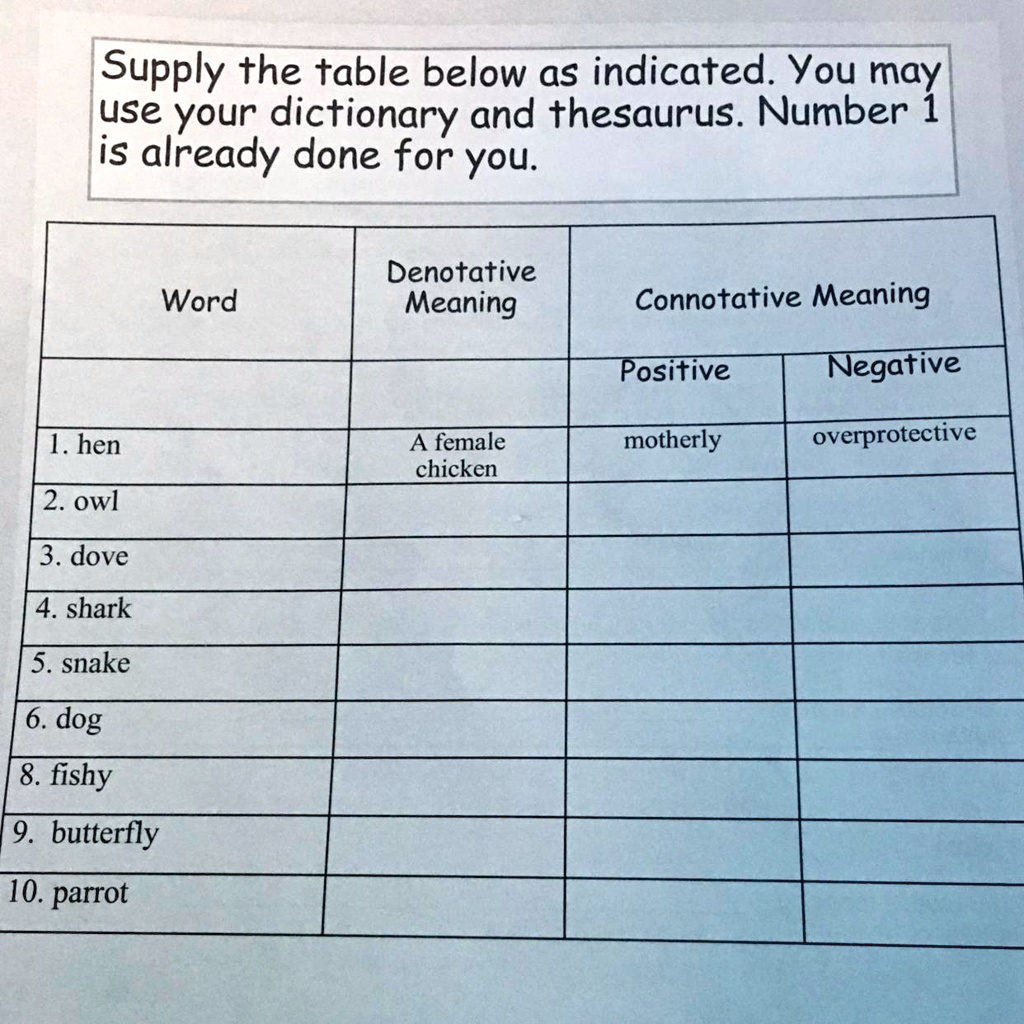 Supply the table below as indicated. You may use your dictionary and thesaurus. Number 1 is already done for you.

| Word | Denotative Meaning | Connotative Meaning | |
|---|---|---|---|
| | | Positive | Negative |
| 1. hen | A female chicken | motherly | overprotective |
| 2. owl | | | |
| 3. dove | | | |
| 4. shark | | | |
| 5. snake | | | |
| 6. dog | | | |
| 8. fishy | | | |
| 9. butterfly | | | |
| 10. parrot | | | |